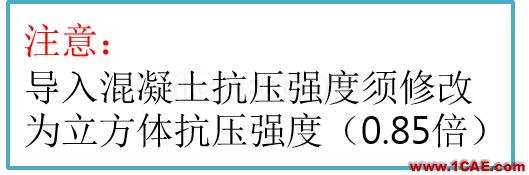 注意：
导入混凝土抗压强度须修改为立方体抗压强度（0.85倍）

www.1CAE.com